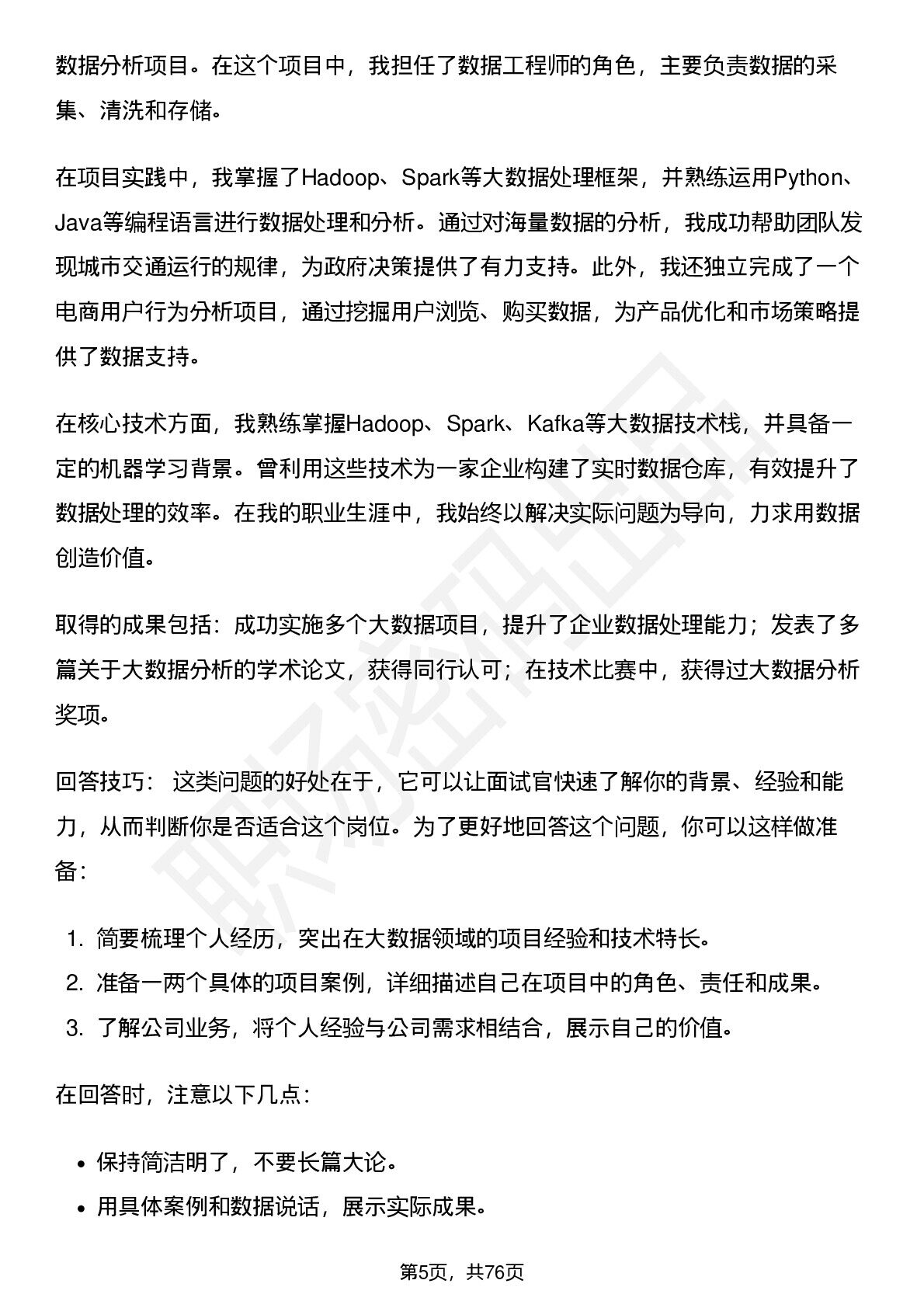 数据分析项目。在这个项目中，我担任了数据工程师的角色，主要负责数据的采集、清洗和存储。

在项目实践中，我掌握了Hadoop、Spark等大数据处理框架，并熟练运用Python、Java等编程语言进行数据处理和分析。通过对海量数据的分析，我成功帮助团队发现城市交通运行的规律，为政府决策提供了有力支持。此外，我还独立完成了一个电商用户行为分析项目，通过挖掘用户浏览、购买数据，为产品优化和市场策略提供了数据支持。

在核心技术方面，我熟练掌握Hadoop、Spark、Kafka等大数据技术栈，并具备一定的机器学习背景。曾利用这些技术为一家企业构建了实时数据仓库，有效提升了数据处理的效率。在我的职业生涯中，我始终以解决实际问题为导向，力求用数据创造价值。

取得的成果包括：成功实施多个大数据项目，提升了企业数据处理能力；发表了多篇关于大数据分析的学术论文，获得同行认可；在技术比赛中，获得过大数据分析奖项。

回答技巧： 这类问题的好处在于，它可以让面试官快速了解你的背景、经验和能力，从而判断你是否适合这个岗位。为了更好地回答这个问题，你可以这样做准备：

1. 简要梳理个人经历，突出在大数据领域的项目经验和技术特长。
2. 准备一两个具体的项目案例，详细描述自己在项目中的角色、责任和成果。
3. 了解公司业务，将个人经验与公司需求相结合，展示自己的价值。

在回答时，注意以下几点：

• 保持简洁明了，不要长篇大论。
• 用具体案例和数据说话，展示实际成果。

第5页，共76页

职场密码